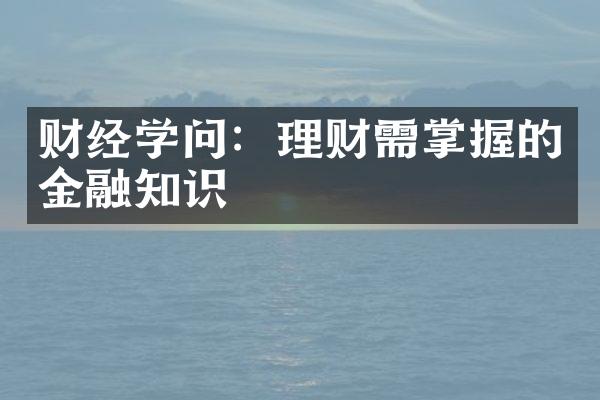 财经学问：理财需掌握的金融知识